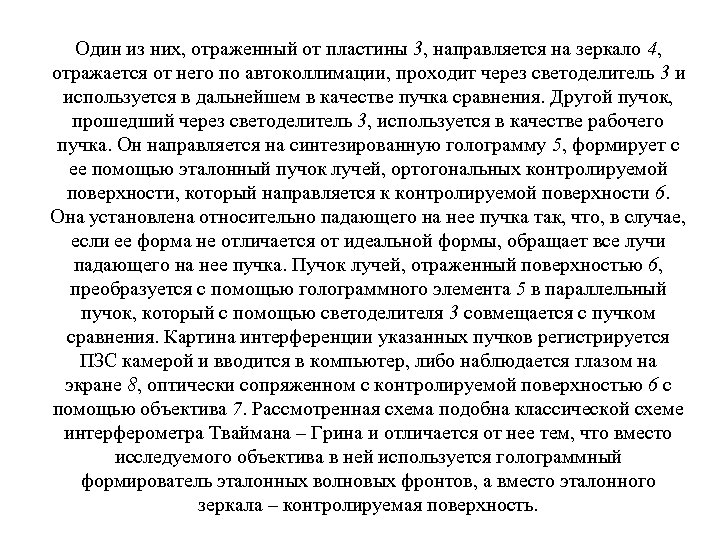 Один из них, отраженный от пластины 3, направляется на зеркало 4, отражается от него по автоколлимации, проходит через светоделитель 3 и используется в дальнейшем в качестве пучка сравнения. Другой пучок, прошедший через светоделитель 3, используется в качестве рабочего пучка. Он направляется на синтезированную голограмму 5, формирует с ее помощью эталонный пучок лучей, ортогональных контролируемой поверхности, который направляется к контролируемой поверхности 6. Она установлена относительно падающего на нее пучка так, что, в случае, если ее форма не отличается от идеальной формы, обращает все лучи падающего на нее пучка. Пучок лучей, отраженный поверхностью 6, преобразуется с помощью голограммного элемента 5 в параллельный пучок, который с помощью светоделителя 3 совмещается с пучком сравнения. Картина интерференции указанных пучков регистрируется ПЗС камерой и вводится в компьютер, либо наблюдается глазом на экране 8, оптически сопряженном с контролируемой поверхностью 6 с помощью объектива 7. Рассмотренная схема подобна классической схеме интерферометра Тваймана – Грина и отличается от нее тем, что вместо исследуемого объектива в ней используется голограммный формирователь эталонных волновых фронтов, а вместо эталонного зеркала – контролируемая поверхность.